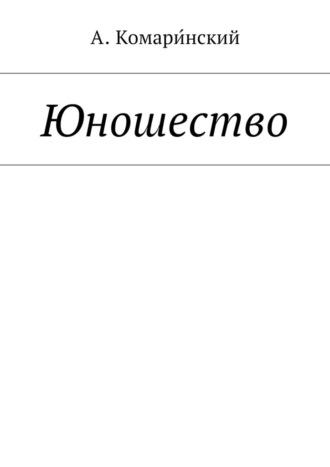 А. Комари́нский

Юношество